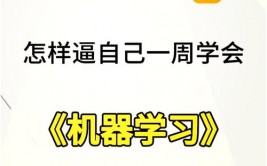 怎样逼自己一周学会

《机器学习》